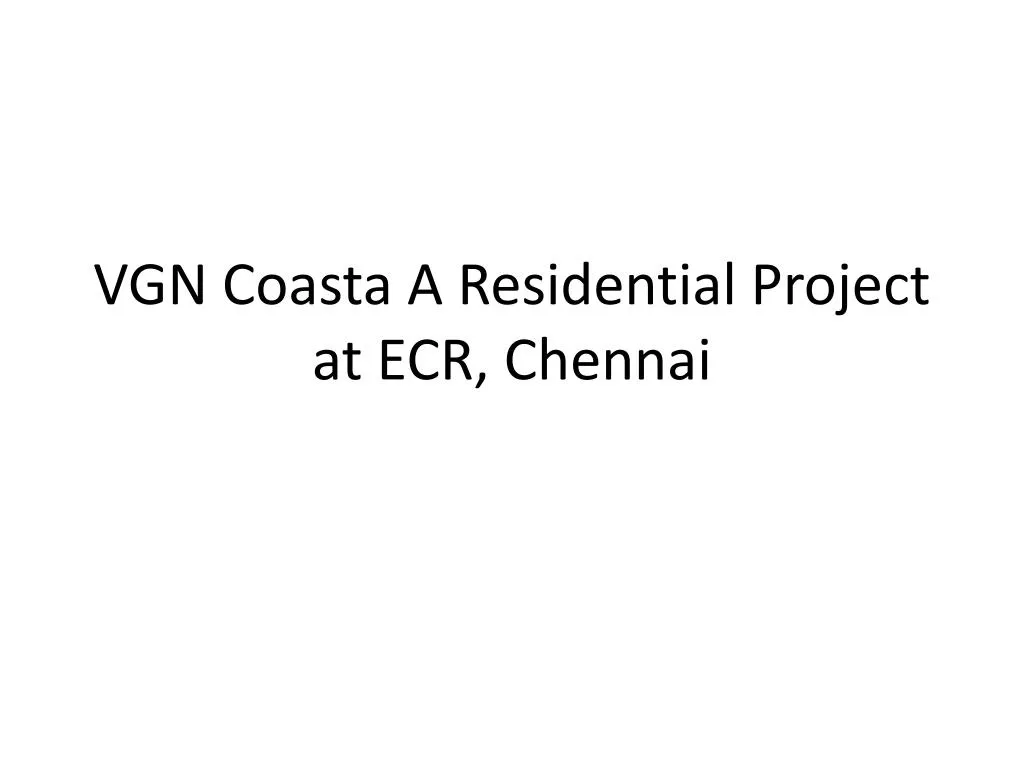 VGN Coasta A Residential Project at ECR, Chennai